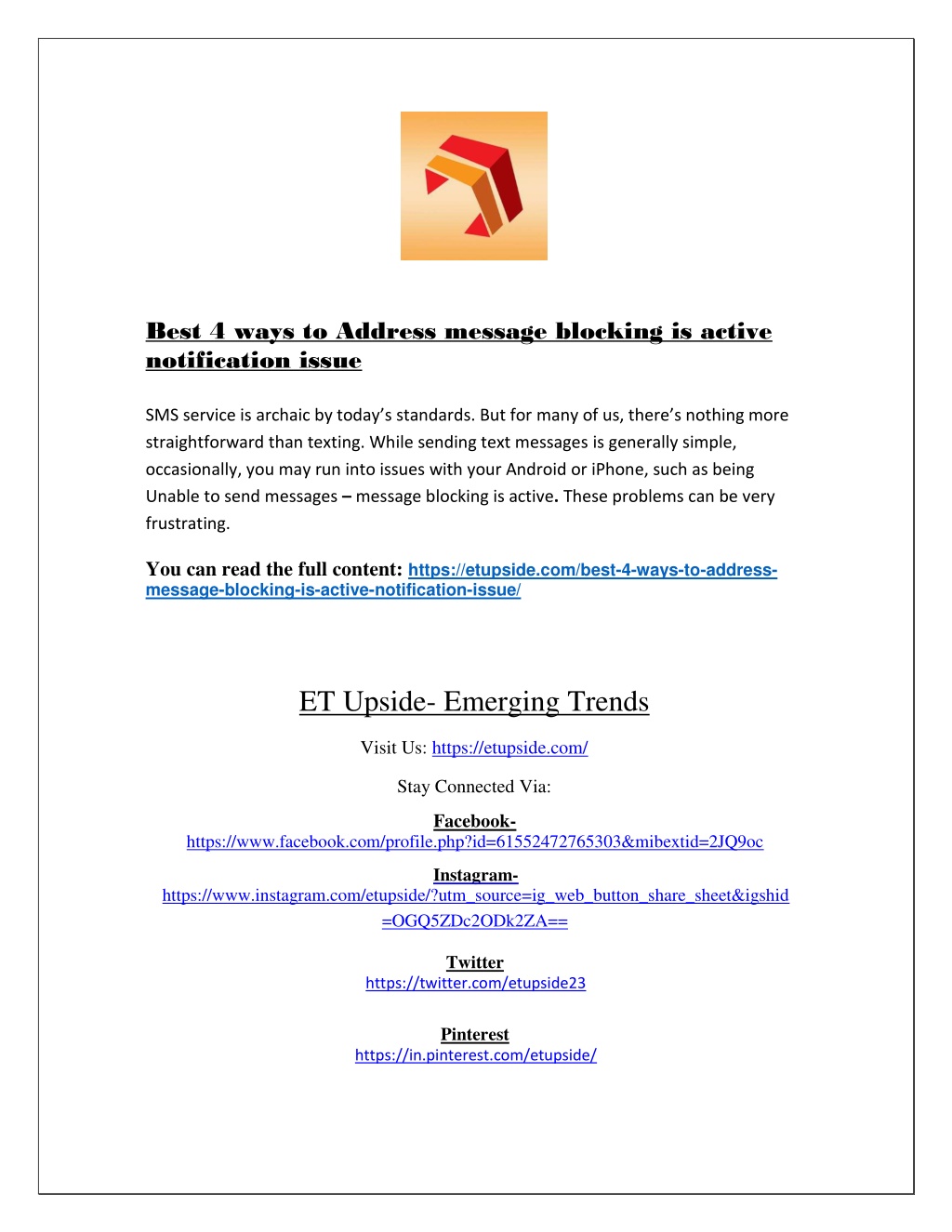 Best 4 ways to Address message blocking is active notification issue

SMS service is archaic by today's standards. But for many of us, there's nothing more straightforward than texting. While sending text messages is generally simple, occasionally, you may run into issues with your Android or iPhone, such as being Unable to send messages – message blocking is active. These problems can be very frustrating.

You can read the full content: https://etupside.com/best-4-ways-to-address-message-blocking-is-active-notification-issue/

ET Upside- Emerging Trends

Visit Us: https://etupside.com/

Stay Connected Via:

Facebook-
https://www.facebook.com/profile.php?id=61552472765303&mibextid=2JQ9oc

Instagram-
https://www.instagram.com/etupside/?utm_source=ig_web_button_share_sheet&igshid=OGQ5ZDc2ODk2ZA==

Twitter
https://twitter.com/etupside23

Pinterest
https://in.pinterest.com/etupside/